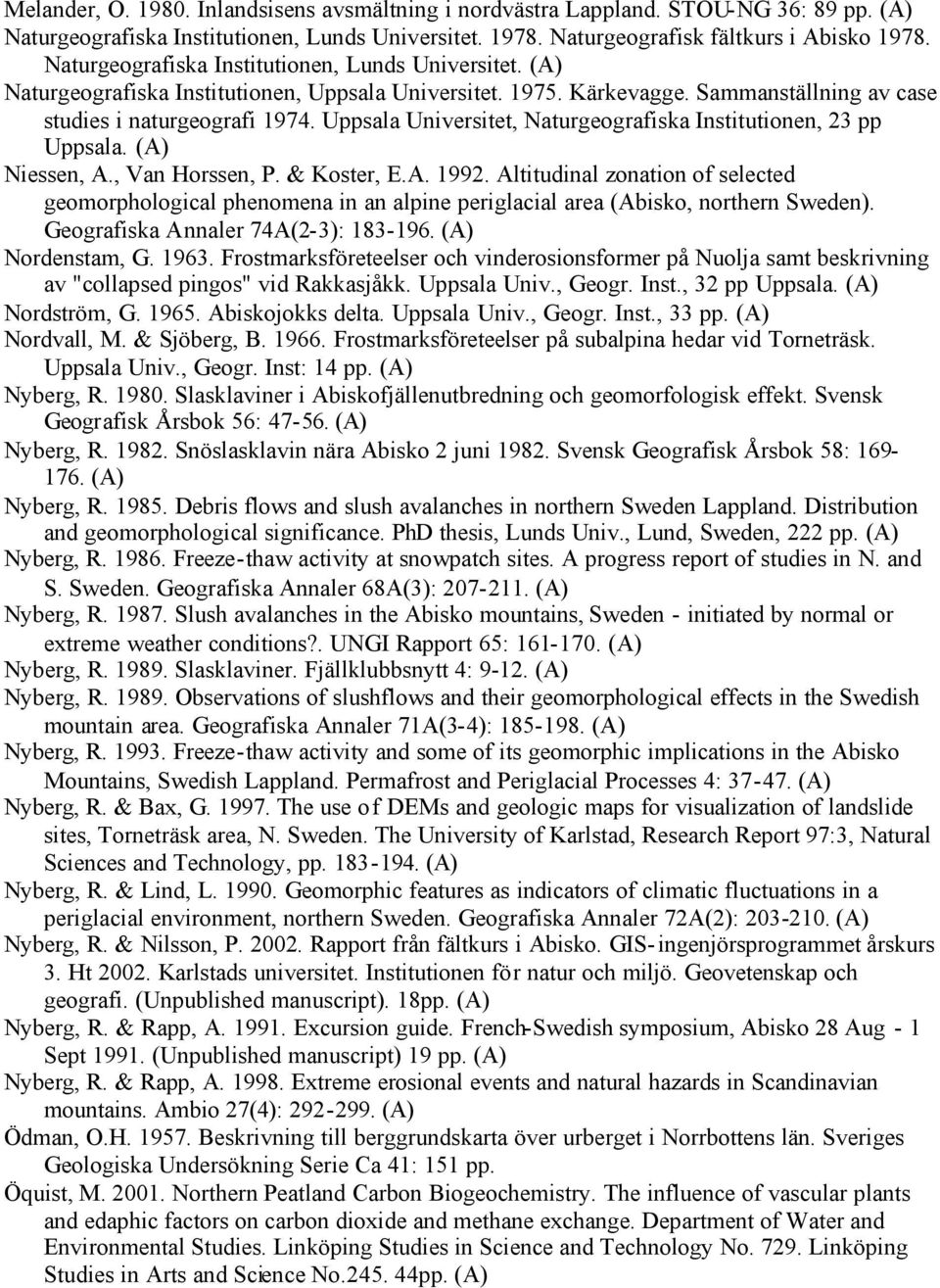 Melander, O. 1980. Inlandsisens avsmältning i nordvästra Lappland. STOU-NG 36: 89 pp. (A)

Naturgeografiska Institutionen, Lunds Universitet. 1978. Naturgeografisk fältkurs i Abisko 1978. Naturgeografiska Institutionen, Lunds Universitet. (A)

Naturgeografiska Institutionen, Uppsala Universitet. 1975. Kärkevagge. Sammanställning av case studies i naturgeografi 1974. Uppsala Universitet, Naturgeografiska Institutionen, 23 pp Uppsala. (A)

Niessen, A., Van Horssen, P. & Koster, E.A. 1992. Altitudinal zonation of selected geomorphological phenomena in an alpine periglacial area (Abisko, northern Sweden). Geografiska Annaler 74A(2-3): 183-196. (A)

Nordenstam, G. 1963. Frostmarksföreteelser och vinderosionsformer på Nuolja samt beskrivning av "collapsed pingos" vid Rakkasjåkk. Uppsala Univ., Geogr. Inst., 32 pp Uppsala. (A)

Nordström, G. 1965. Abiskojokks delta. Uppsala Univ., Geogr. Inst., 33 pp. (A)

Nordvall, M. & Sjöberg, B. 1966. Frostmarksföreteelser på subalpina hedar vid Torneträsk. Uppsala Univ., Geogr. Inst: 14 pp. (A)

Nyberg, R. 1980. Slasklaviner i Abiskofjällenutbredning och geomorfologisk effekt. Svensk Geografisk Årsbok 56: 47-56. (A)

Nyberg, R. 1982. Snöslasklavin nära Abisko 2 juni 1982. Svensk Geografisk Årsbok 58: 169-176. (A)

Nyberg, R. 1985. Debris flows and slush avalanches in northern Sweden Lappland. Distribution and geomorphological significance. PhD thesis, Lunds Univ., Lund, Sweden, 222 pp. (A)

Nyberg, R. 1986. Freeze-thaw activity at snowpatch sites. A progress report of studies in N. and S. Sweden. Geografiska Annaler 68A(3): 207-211. (A)

Nyberg, R. 1987. Slush avalanches in the Abisko mountains, Sweden - initiated by normal or extreme weather conditions?. UNGI Rapport 65: 161-170. (A)

Nyberg, R. 1989. Slasklaviner. Fjällklubbsnytt 4: 9-12. (A)

Nyberg, R. 1989. Observations of slushflows and their geomorphological effects in the Swedish mountain area. Geografiska Annaler 71A(3-4): 185-198. (A)

Nyberg, R. 1993. Freeze-thaw activity and some of its geomorphic implications in the Abisko Mountains, Swedish Lappland. Permafrost and Periglacial Processes 4: 37-47. (A)

Nyberg, R. & Bax, G. 1997. The use of DEMs and geologic maps for visualization of landslide sites, Torneträsk area, N. Sweden. The University of Karlstad, Research Report 97:3, Natural Sciences and Technology, pp. 183-194. (A)

Nyberg, R. & Lind, L. 1990. Geomorphic features as indicators of climatic fluctuations in a periglacial environment, northern Sweden. Geografiska Annaler 72A(2): 203-210. (A)

Nyberg, R. & Nilsson, P. 2002. Rapport från fältkurs i Abisko. GIS-ingenjörsprogrammet årskurs 3. Ht 2002. Karlstads universitet. Institutionen för natur och miljö. Geovetenskap och geografi. (Unpublished manuscript). 18pp. (A)

Nyberg, R. & Rapp, A. 1991. Excursion guide. French-Swedish symposium, Abisko 28 Aug - 1 Sept 1991. (Unpublished manuscript) 19 pp. (A)

Nyberg, R. & Rapp, A. 1998. Extreme erosional events and natural hazards in Scandinavian mountains. Ambio 27(4): 292-299. (A)

Ödman, O.H. 1957. Beskrivning till berggrundskarta över urberget i Norrbottens län. Sveriges Geologiska Undersökning Serie Ca 41: 151 pp.

Öquist, M. 2001. Northern Peatland Carbon Biogeochemistry. The influence of vascular plants and edaphic factors on carbon dioxide and methane exchange. Department of Water and Environmental Studies. Linköping Studies in Science and Technology No. 729. Linköping Studies in Arts and Science No.245. 44pp. (A)